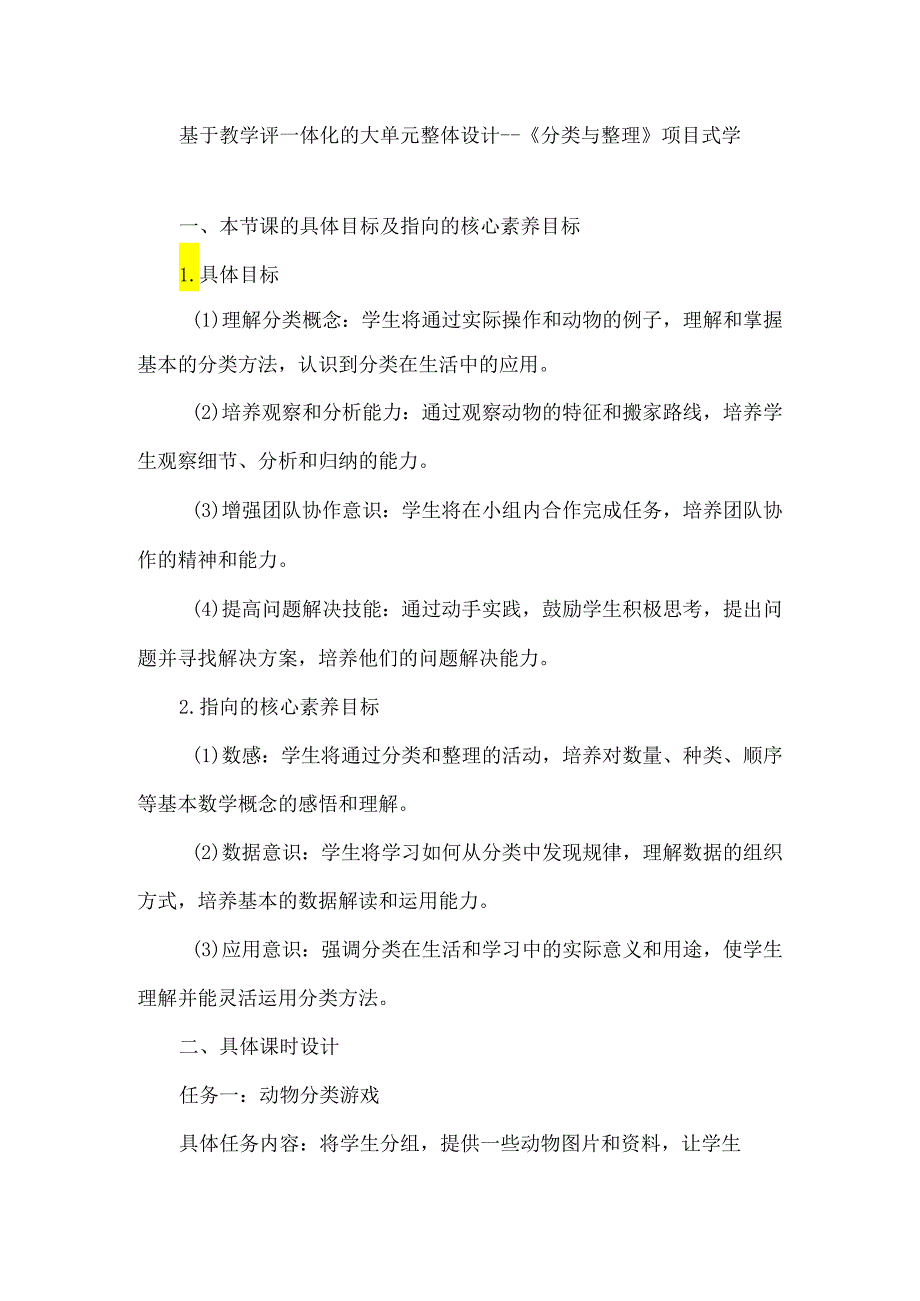 基于教学评一体化的大单元整体设计--《分类与整理》项目式学

一、本节课的具体目标及指向的核心素养目标

1.具体目标

(1)理解分类概念：学生将通过实际操作和动物的例子，理解和掌握基本的分类方法，认识到分类在生活中的应用。

(2)培养观察和分析能力：通过观察动物的特征和搬家路线，培养学生观察细节、分析和归纳的能力。

(3)增强团队协作意识：学生将在小组内合作完成任务，培养团队协作的精神和能力。

(4)提高问题解决技能：通过动手实践，鼓励学生积极思考，提出问题并寻找解决方案，培养他们的问题解决能力。

2.指向的核心素养目标

(1)数感：学生将通过分类和整理的活动，培养对数量、种类、顺序等基本数学概念的感悟和理解。

(2)数据意识：学生将学习如何从分类中发现规律，理解数据的组织方式，培养基本的数据解读和运用能力。

(3)应用意识：强调分类在生活和学习中的实际意义和用途，使学生理解并能灵活运用分类方法。

二、具体课时设计

任务一：动物分类游戏

具体任务内容：将学生分组，提供一些动物图片和资料，让学生